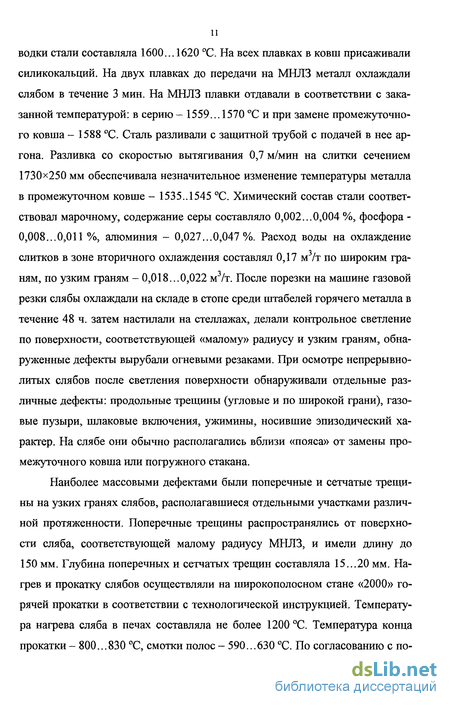 11

водки стали составляла 1600…1620 °С. На всех плавках в ковш присаживали силикокальций. На двух плавках до передачи на МНЛЗ металл охлаждали слябом в течение 3 мин. На МНЛЗ плавки отдавали в соответствии с заказанной температурой: в серию – 1559…1570 °С и при замене промежуточного ковша – 1588 °С. Сталь разливали с защитной трубой с подачей в нее аргона. Разливка со скоростью вытягивания 0,7 м/мин на слитки сечением 1730×250 мм обеспечивала незначительное изменение температуры металла в промежуточном ковше – 1535..1545 °С. Химический состав стали соответствовал марочному, содержание серы составляло 0,002…0,004 %, фосфора - 0,008…0,011 %, алюминия – 0,027…0,047 %. Расход воды на охлаждение слитков в зоне вторичного охлаждения составлял 0,17 $м^3$/т по широким граням, по узким граням – 0,018…0,022 $м^3$/т. После порезки на машине газовой резки слябы охлаждали на складе в стопе среди штабелей горячего металла в течение 48 ч. затем настилали на стеллажах, делали контрольное светление по поверхности, соответствующей «малому» радиусу и узким граням, обнаруженные дефекты вырубали огневыми резаками. При осмотре непрерывнолитых слябов после светления поверхности обнаруживали отдельные различные дефекты: продольные трещины (угловые и по широкой грани), газовые пузыри, шлаковые включения, ужимины, носившие эпизодический характер. На слябе они обычно располагались вблизи «пояса» от замены промежуточного ковша или погружного стакана.

Наиболее массовыми дефектами были поперечные и сетчатые трещины на узких гранях слябов, располагавшиеся отдельными участками различной протяженности. Поперечные трещины распространялись от поверхности сляба, соответствующей малому радиусу МНЛЗ, и имели длину до 150 мм. Глубина поперечных и сетчатых трещин составляла 15…20 мм. Нагрев и прокатку слябов осуществляли на широкополосном стане «2000» горячей прокатки в соответствии с технологической инструкцией. Температура нагрева сляба в печах составляла не более 1200 °С. Температура конца прокатки – 800…830 °С, смотки полос – 590…630 °С. По согласованию с по-

dsLib.net
библиотека диссертаций